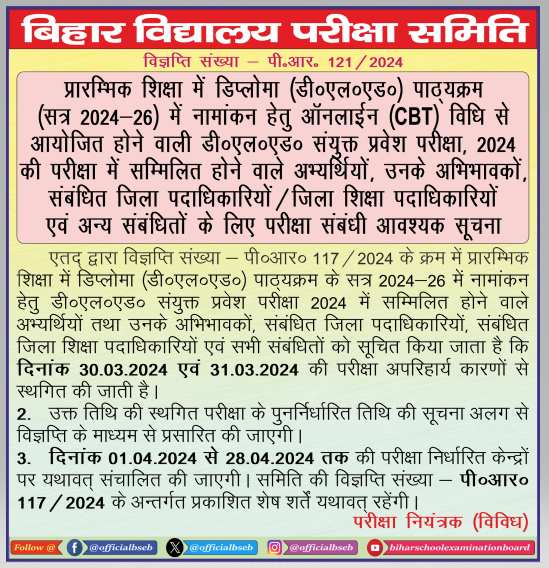 बिहार विद्यालय परीक्षा समिति

विज्ञप्ति संख्या – पी॰आर॰ 121 / 2024

प्रारम्भिक शिक्षा में डिप्लोमा (डी०एल०एड०) पाठ्यक्रम (सत्र 2024–26) में नामांकन हेतु ऑनलाईन (CBT) विधि से आयोजित होने वाली डी०एल०एड० संयुक्त प्रवेश परीक्षा, 2024 की परीक्षा में सम्मिलित होने वाले अभ्यर्थियों, उनके अभिभावकों, संबंधित जिला पदाधिकारियों / जिला शिक्षा पदाधिकारियों एवं अन्य संबंधितों के लिए परीक्षा संबंधी आवश्यक सूचना

एतद् द्वारा विज्ञप्ति संख्या – पी०आर० 117 / 2024 के क्रम में प्रारम्भिक शिक्षा में डिप्लोमा (डी०एल०एड०) पाठ्यक्रम के सत्र 2024–26 में नामांकन हेतु डी०एल०एड० संयुक्त प्रवेश परीक्षा 2024 में सम्मिलित होने वाले अभ्यर्थियों तथा उनके अभिभावकों, संबंधित जिला पदाधिकारियों, संबंधित जिला शिक्षा पदाधिकारियों एवं सभी संबंधितों को सूचित किया जाता है कि दिनांक 30.03.2024 एवं 31.03.2024 की परीक्षा अपरिहार्य कारणों से स्थगित की जाती है।

2. उक्त तिथि की स्थगित परीक्षा के पुनर्निर्धारित तिथि की सूचना अलग से विज्ञप्ति के माध्यम से प्रसारित की जाएगी।

3. दिनांक 01.04.2024 से 28.04.2024 तक की परीक्षा निर्धारित केन्द्रों पर यथावत् संचालित की जाएगी। समिति की विज्ञप्ति संख्या – पी०आर० 117 / 2024 के अन्तर्गत प्रकाशित शेष शर्तें यथावत् रहेंगी।

परीक्षा नियंत्रक (विविध)

Follow @ @officialbseb @officialbseb @officialbseb biharschoolexaminationboard